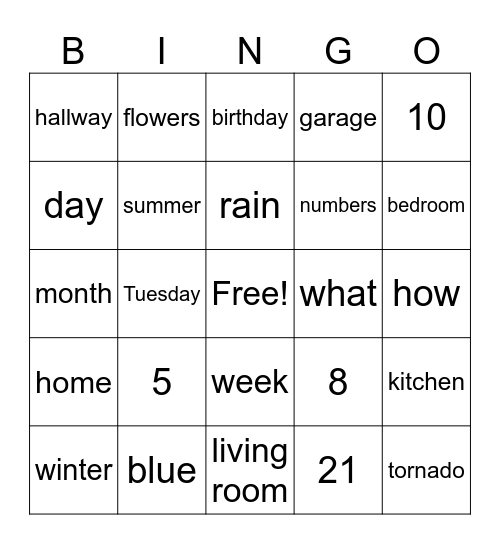 | B | I | N | G | O |
|---|---|---|---|---|
| hallway | flowers | birthday | garage | 10 |
| day | summer | rain | numbers | bedroom |
| month | Tuesday | Free! | what | how |
| home | 5 | week | 8 | kitchen |
| winter | blue | living room | 21 | tornado |